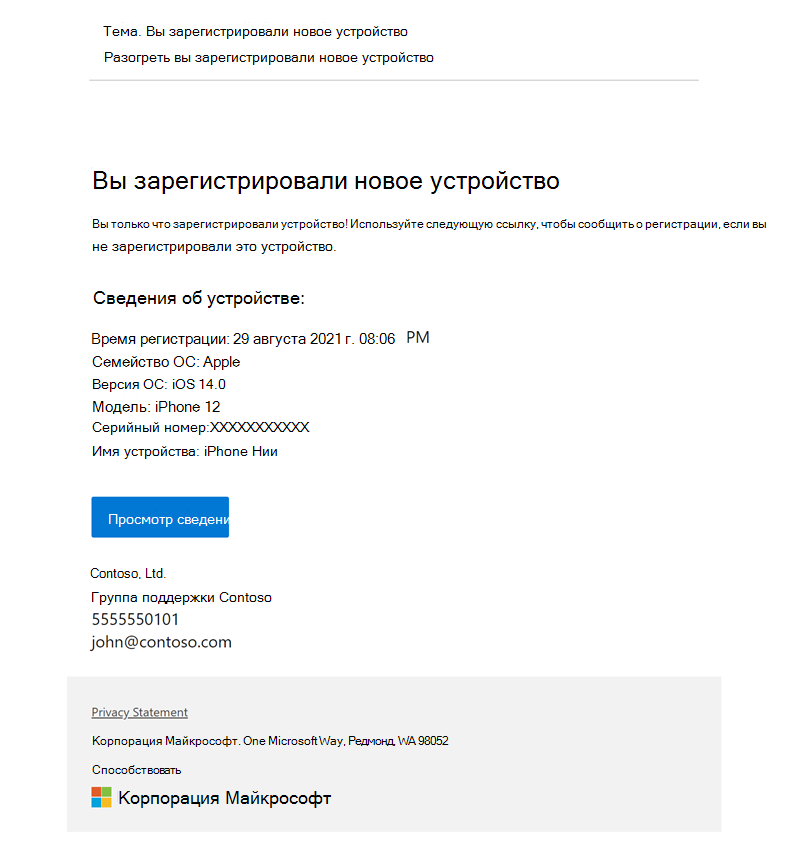 Тема. Вы зарегистрировали новое устройство

Разогреть вы зарегистрировали новое устройство

Вы зарегистрировали новое устройство

Вы только что зарегистрировали устройство! Используйте следующую ссылку, чтобы сообщить о регистрации, если вы не зарегистрировали это устройство.

Сведения об устройстве:

Время регистрации: 29 августа 2021 г. 08:06 PM
Семейство ОС: Apple
Версия ОС: iOS 14.0
Модель: iPhone 12
Серийный номер:XXXXXXXXXXX
Имя устройства: iPhone Нии

Просмотр сведени

Contoso, Ltd.
Группа поддержки Contoso
5555550101
john@contoso.com

Privacy Statement

Корпорация Майкрософт. One Microsoft Way, Редмонд, WA 98052

Способствовать

Корпорация Майкрософт